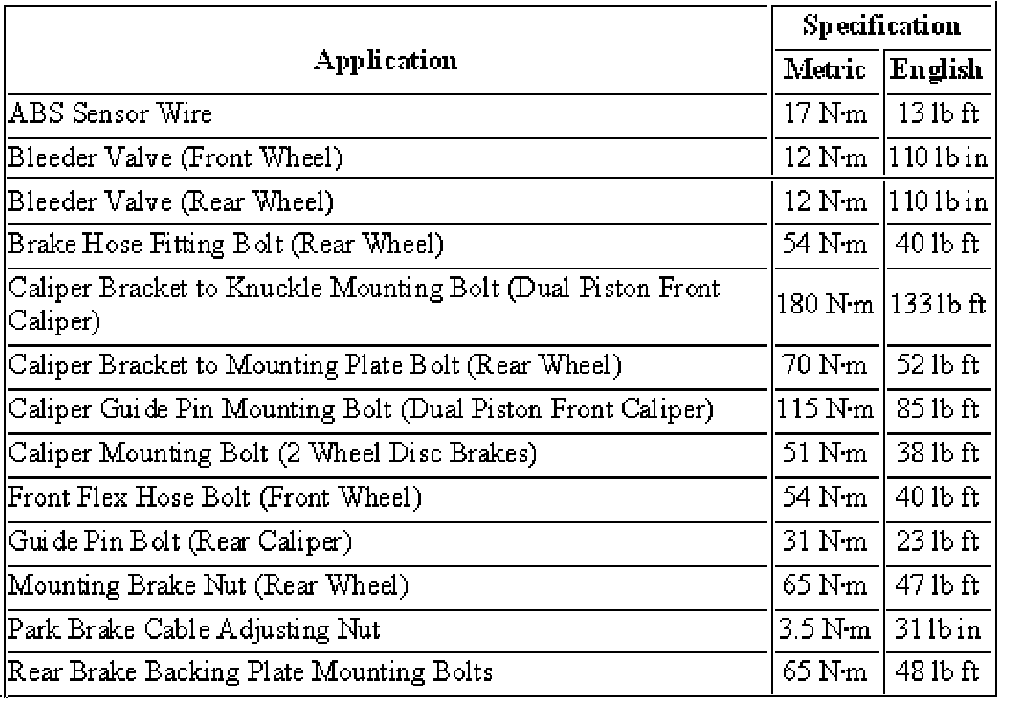 | Application | Specification | |
|---|---|---|
| | Metric | English |
| ABS Sensor Wire | 17 N·m | 13 lb ft |
| Bleeder Valve (Front Wheel) | 12 N·m | 110 lb in |
| Bleeder Valve (Rear Wheel) | 12 N·m | 110 lb in |
| Brake Hose Fitting Bolt (Rear Wheel) | 54 N·m | 40 lb ft |
| Caliper Bracket to Knuckle Mounting Bolt (Dual Piston Front Caliper) | 180 N·m | 133 lb ft |
| Caliper Bracket to Mounting Plate Bolt (Rear Wheel) | 70 N·m | 52 lb ft |
| Caliper Guide Pin Mounting Bolt (Dual Piston Front Caliper) | 115 N·m | 85 lb ft |
| Caliper Mounting Bolt (2 Wheel Disc Brakes) | 51 N·m | 38 lb ft |
| Front Flex Hose Bolt (Front Wheel) | 54 N·m | 40 lb ft |
| Guide Pin Bolt (Rear Caliper) | 31 N·m | 23 lb ft |
| Mounting Brake Nut (Rear Wheel) | 65 N·m | 47 lb ft |
| Park Brake Cable Adjusting Nut | 3.5 N·m | 31 lb in |
| Rear Brake Backing Plate Mounting Bolts | 65 N·m | 48 lb ft |